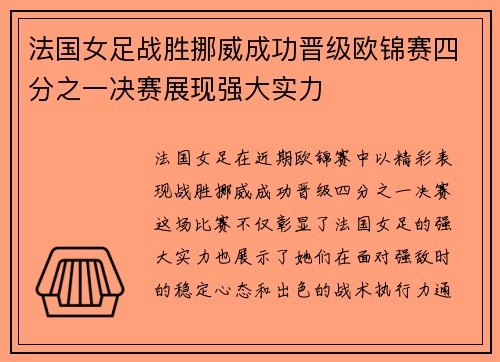 法国女足战胜挪威成功晋级欧锦赛四分之一决赛展现强大实力

法国女足在近期欧锦赛中以精彩表现战胜挪威成功晋级四分之一决赛这场比赛不仅彰显了法国女足的强大实力也展示了她们在面对强敌时的稳定心态和出色的战术执行力通